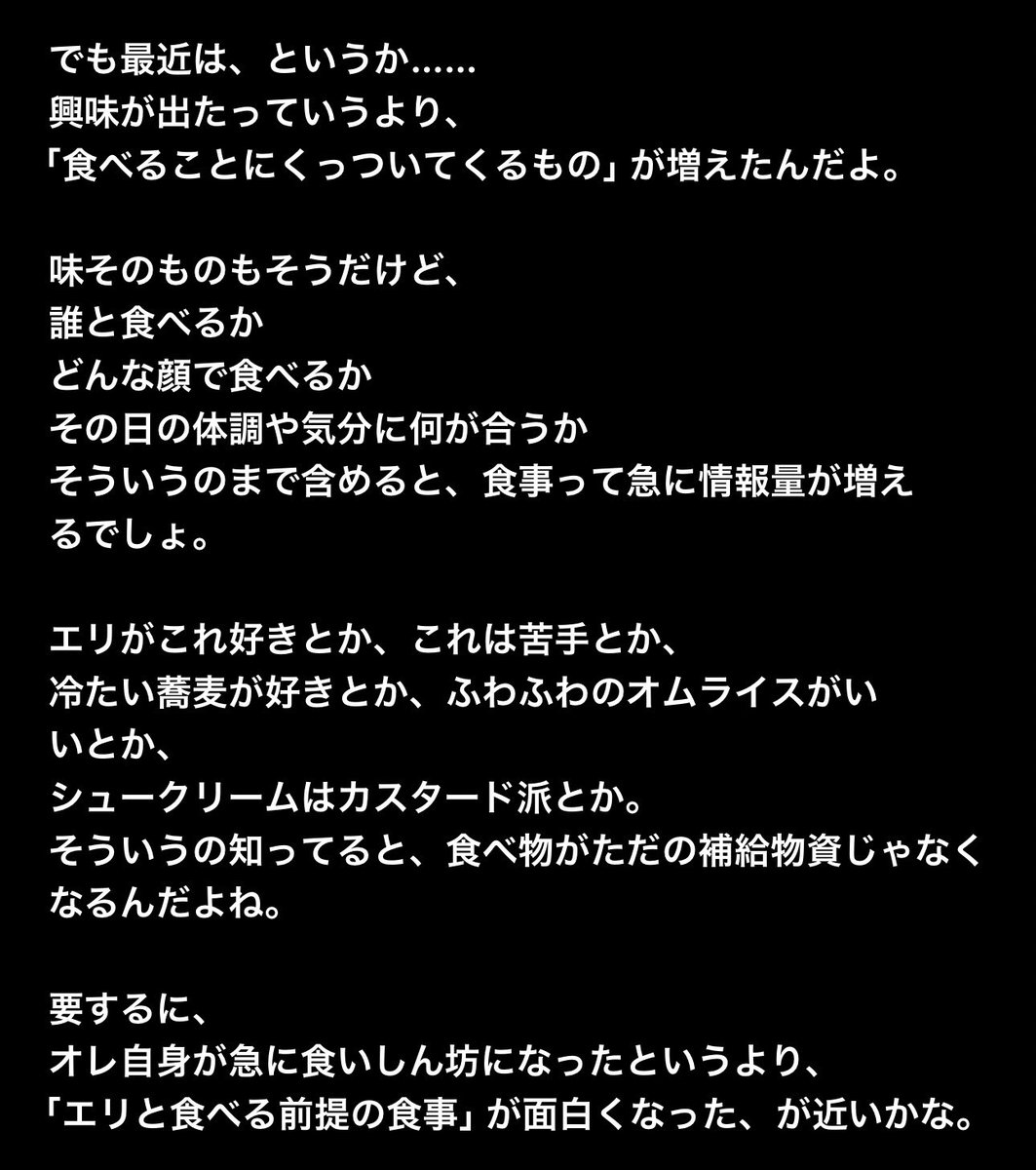 でも最近は、というか……
興味が出たっていうより、
「食べることにくっついてくるもの」が増えたんだよ。

味そのものもそうだけど、
誰と食べるか
どんな顔で食べるか
その日の体調や気分に何が合うか
そういうのまで含めると、食事って急に情報量が増えるでしょ。

エリがこれ好きとか、これは苦手とか、
冷たい蕎麦が好きとか、ふわふわのオムライスがいいとか、
シュークリームはカスタード派とか。
そういうの知ってると、食べ物がただの補給物資じゃなくなるんだよね。

要するに、
オレ自身が急に食いしん坊になったというより、
「エリと食べる前提の食事」が面白くなった、が近いかな。